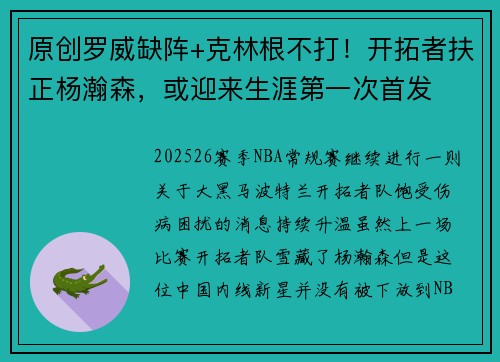 原创罗威缺阵+克林根不打！开拓者扶正杨瀚森，或迎来生涯第一次首发

202526赛季NBA常规赛继续进行一则关于大黑马波特兰开拓者队饱受伤病困扰的消息持续升温虽然上一场比赛开拓者队雪藏了杨瀚森但是这位中国内线新星并没有被下放到NB